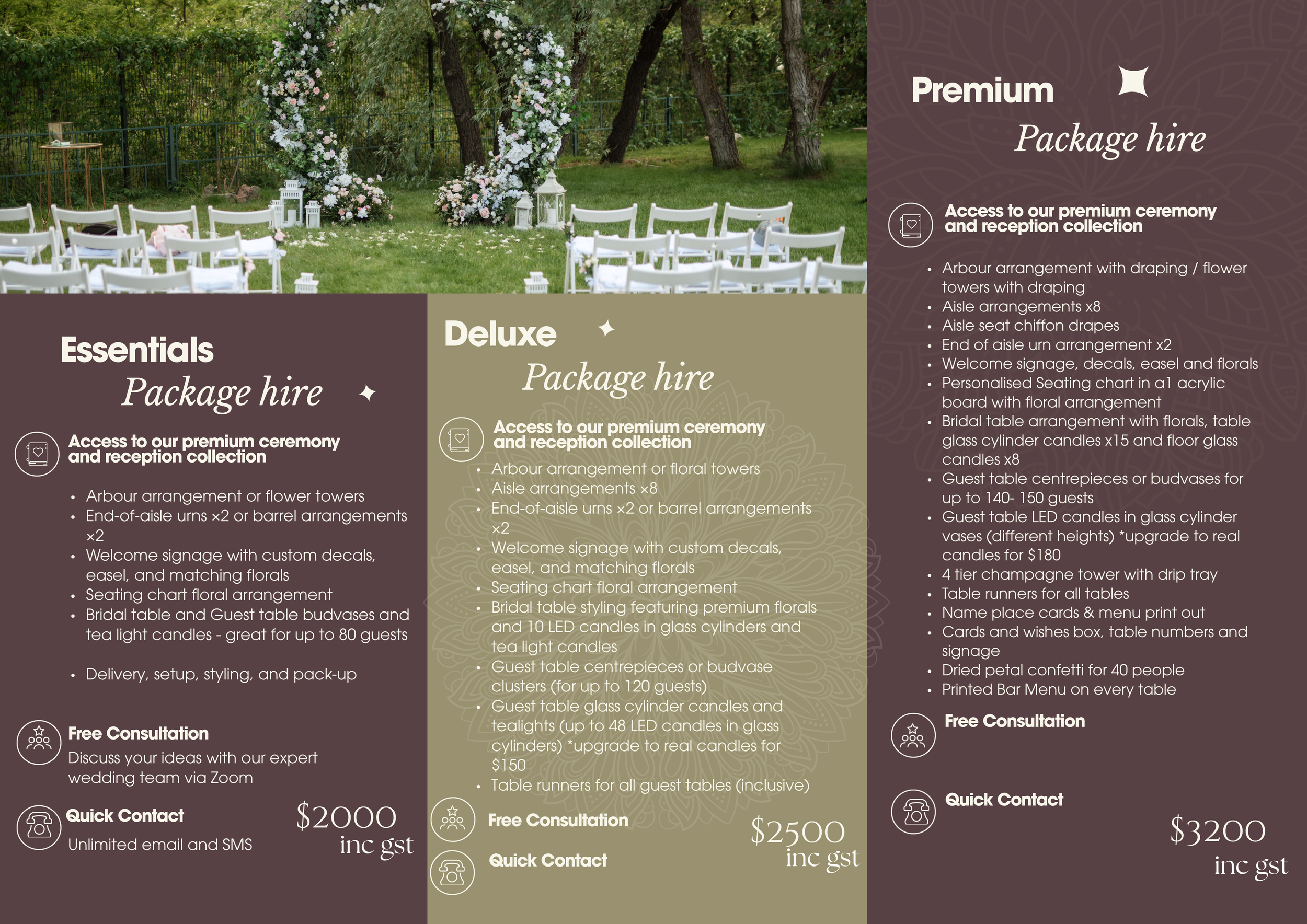 Essentials
Package hire

Access to our premium ceremony and reception collection

- Arbour arrangement or flower towers
- End-of-aisle urns ×2 or barrel arrangements ×2
- Welcome signage with custom decals, easel, and matching florals
- Seating chart floral arrangement
- Bridal table and Guest table budvases and tea light candles - great for up to 80 guests
- Delivery, setup, styling, and pack-up

Free Consultation
Discuss your ideas with our expert wedding team via Zoom

Quick Contact
Unlimited email and SMS

$2000
inc gst

Deluxe
Package hire

Access to our premium ceremony and reception collection

- Arbour arrangement or floral towers
- Aisle arrangements ×8
- End-of-aisle urns ×2 or barrel arrangements ×2
- Welcome signage with custom decals, easel, and matching florals
- Seating chart floral arrangement
- Bridal table styling featuring premium florals and 10 LED candles in glass cylinders and tea light candles
- Guest table centrepieces or budvase clusters (for up to 120 guests)
- Guest table glass cylinder candles and tealights (up to 48 LED candles in glass cylinders) *upgrade to real candles for $150
- Table runners for all guest tables (inclusive)

Free Consultation

Quick Contact

$2500
inc gst

Premium
Package hire

Access to our premium ceremony and reception collection

- Arbour arrangement with draping / flower towers with draping
- Aisle arrangements x8
- Aisle seat chiffon drapes
- End of aisle urn arrangement x2
- Welcome signage, decals, easel and florals
- Personalised Seating chart in a1 acrylic board with floral arrangement
- Bridal table arrangement with florals, table glass cylinder candles x15 and floor glass candles x8
- Guest table centrepieces or budvases for up to 140- 150 guests
- Guest table LED candles in glass cylinder vases (different heights) *upgrade to real candles for $180
- 4 tier champagne tower with drip tray
- Table runners for all tables
- Name place cards & menu print out
- Cards and wishes box, table numbers and signage
- Dried petal confetti for 40 people
- Printed Bar Menu on every table

Free Consultation

Quick Contact

$3200
inc gst